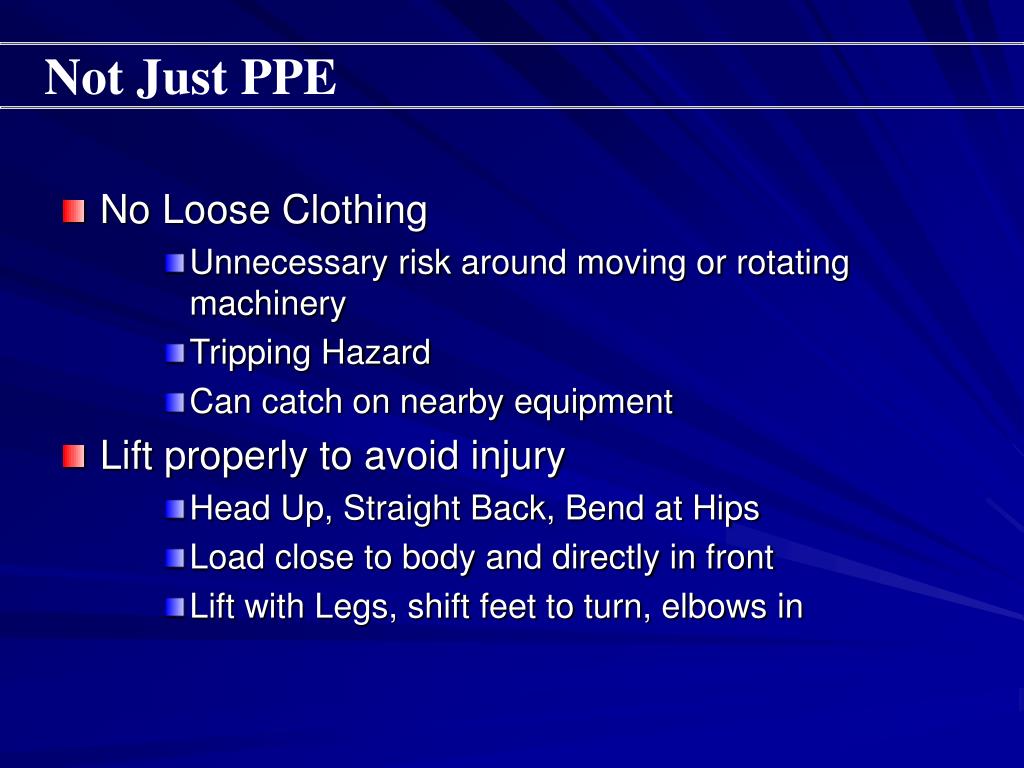 Not Just PPE

No Loose Clothing

Unnecessary risk around moving or rotating machinery

Tripping Hazard

Can catch on nearby equipment

Lift properly to avoid injury

Head Up, Straight Back, Bend at Hips

Load close to body and directly in front

Lift with Legs, shift feet to turn, elbows in